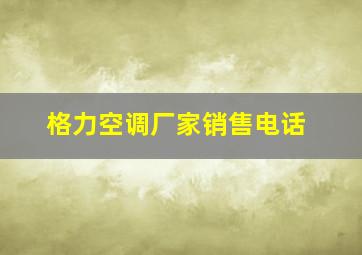 格力空调厂家销售电话